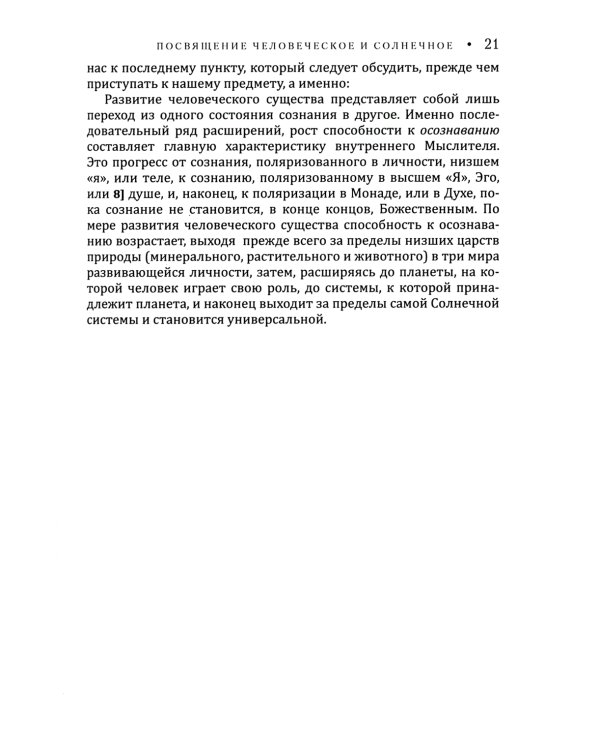 ПОСВЯЩЕНИЕ ЧЕЛОВЕЧЕСКОЕ И СОЛНЕЧНОЕ • 21

нас к последнему пункту, который следует обсудить, прежде чем приступать к нашему предмету, а именно:

Развитие человеческого существа представляет собой лишь переход из одного состояния сознания в другое. Именно последовательный ряд расширений, рост способности к осознаванию составляет главную характеристику внутреннего Мыслителя. Это прогресс от сознания, поляризованного в личности, низшем «я», или теле, к сознанию, поляризованному в высшем «Я», Эго, или 8] душе, и, наконец, к поляризации в Монаде, или в Духе, пока сознание не становится, в конце концов, Божественным. По мере развития человеческого существа способность к осознаванию возрастает, выходя прежде всего за пределы низших царств природы (минерального, растительного и животного) в три мира развивающейся личности, затем, расширяясь до планеты, на которой человек играет свою роль, до системы, к которой принадлежит планета, и наконец выходит за пределы самой Солнечной системы и становится универсальной.